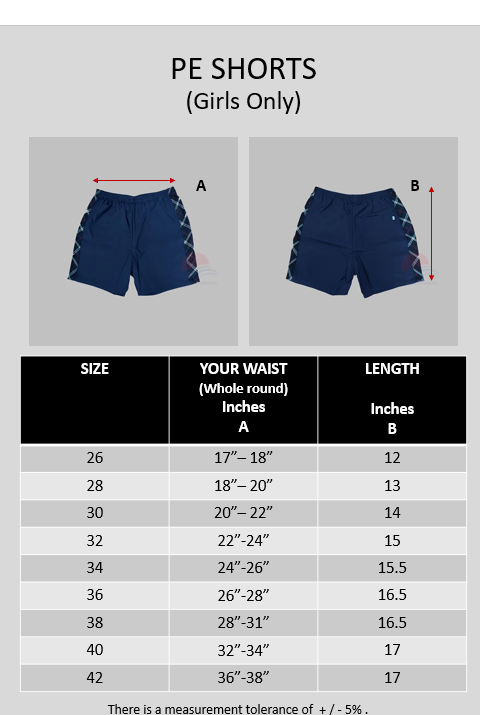 PE SHORTS
(Girls Only)

A

B

| SIZE | YOUR WAIST (Whole round) Inches A | LENGTH Inches B |
|---|---|---|
| 26 | 17”– 18” | 12 |
| 28 | 18”– 20” | 13 |
| 30 | 20”– 22” | 14 |
| 32 | 22”-24” | 15 |
| 34 | 24”-26” | 15.5 |
| 36 | 26”-28” | 16.5 |
| 38 | 28”-31” | 16.5 |
| 40 | 32”-34” | 17 |
| 42 | 36”-38” | 17 |

There is a measurement tolerance of + / - 5% .